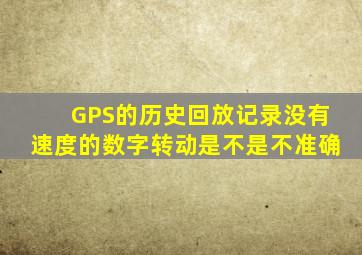 GPS的历史回放记录没有速度的数字转动是不是不准确